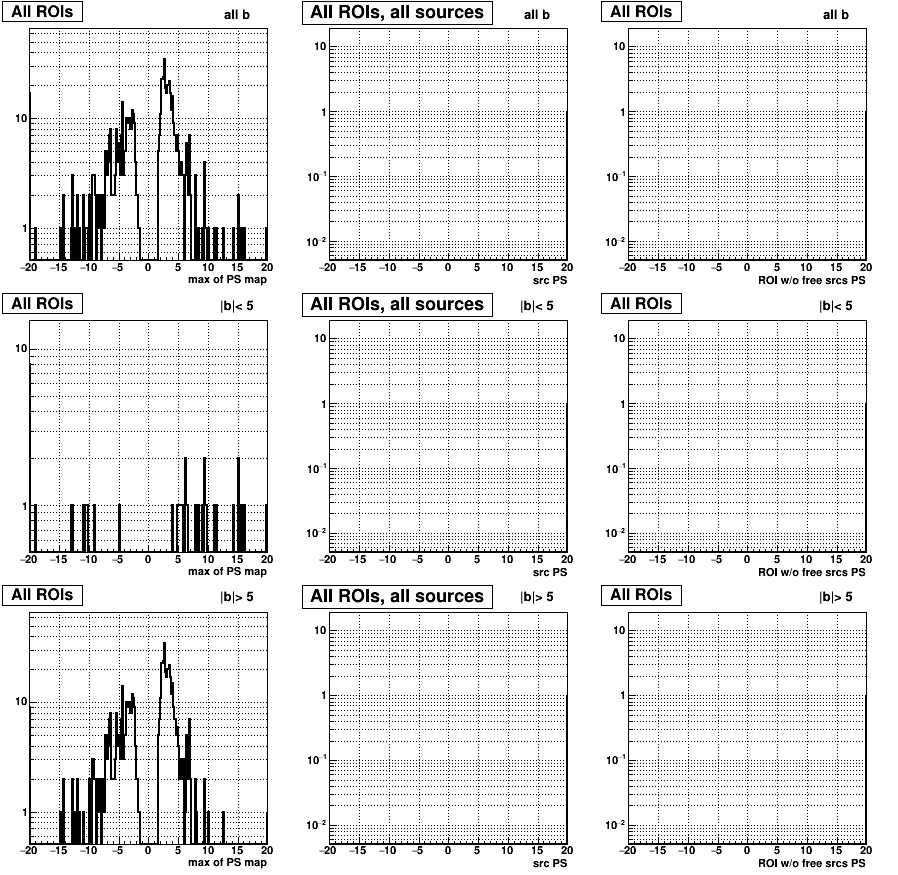 All ROIs
all b
10
1
−20 −15 −10 −5 0 5 10 15 20
max of PS map

All ROIs, all sources
all b
10
1
$10^{-1}$
$10^{-2}$
−20 −15 −10 −5 0 5 10 15 20
src PS

All ROIs
all b
10
1
$10^{-1}$
$10^{-2}$
−20 −15 −10 −5 0 5 10 15 20
ROI w/o free srcs PS

All ROIs
|b|< 5
10
1
−20 −15 −10 −5 0 5 10 15 20
max of PS map

All ROIs, all sources
|b|< 5
10
1
$10^{-1}$
$10^{-2}$
−20 −15 −10 −5 0 5 10 15 20
src PS

All ROIs
|b|< 5
10
1
$10^{-1}$
$10^{-2}$
−20 −15 −10 −5 0 5 10 15 20
ROI w/o free srcs PS

All ROIs
|b|> 5
10
1
−20 −15 −10 −5 0 5 10 15 20
max of PS map

All ROIs, all sources
|b|> 5
10
1
$10^{-1}$
$10^{-2}$
−20 −15 −10 −5 0 5 10 15 20
src PS

All ROIs
|b|> 5
10
1
$10^{-1}$
$10^{-2}$
−20 −15 −10 −5 0 5 10 15 20
ROI w/o free srcs PS